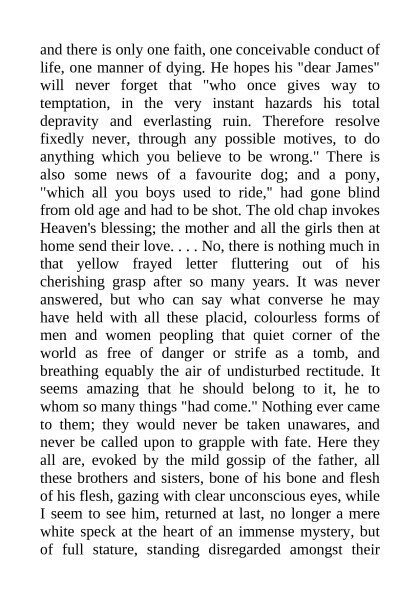 and there is only one faith, one conceivable conduct of life, one manner of dying. He hopes his "dear James" will never forget that "who once gives way to temptation, in the very instant hazards his total depravity and everlasting ruin. Therefore resolve fixedly never, through any possible motives, to do anything which you believe to be wrong." There is also some news of a favourite dog; and a pony, "which all you boys used to ride," had gone blind from old age and had to be shot. The old chap invokes Heaven's blessing; the mother and all the girls then at home send their love. . . . No, there is nothing much in that yellow frayed letter fluttering out of his cherishing grasp after so many years. It was never answered, but who can say what converse he may have held with all these placid, colourless forms of men and women peopling that quiet corner of the world as free of danger or strife as a tomb, and breathing equably the air of undisturbed rectitude. It seems amazing that he should belong to it, he to whom so many things "had come." Nothing ever came to them; they would never be taken unawares, and never be called upon to grapple with fate. Here they all are, evoked by the mild gossip of the father, all these brothers and sisters, bone of his bone and flesh of his flesh, gazing with clear unconscious eyes, while I seem to see him, returned at last, no longer a mere white speck at the heart of an immense mystery, but of full stature, standing disregarded amongst their